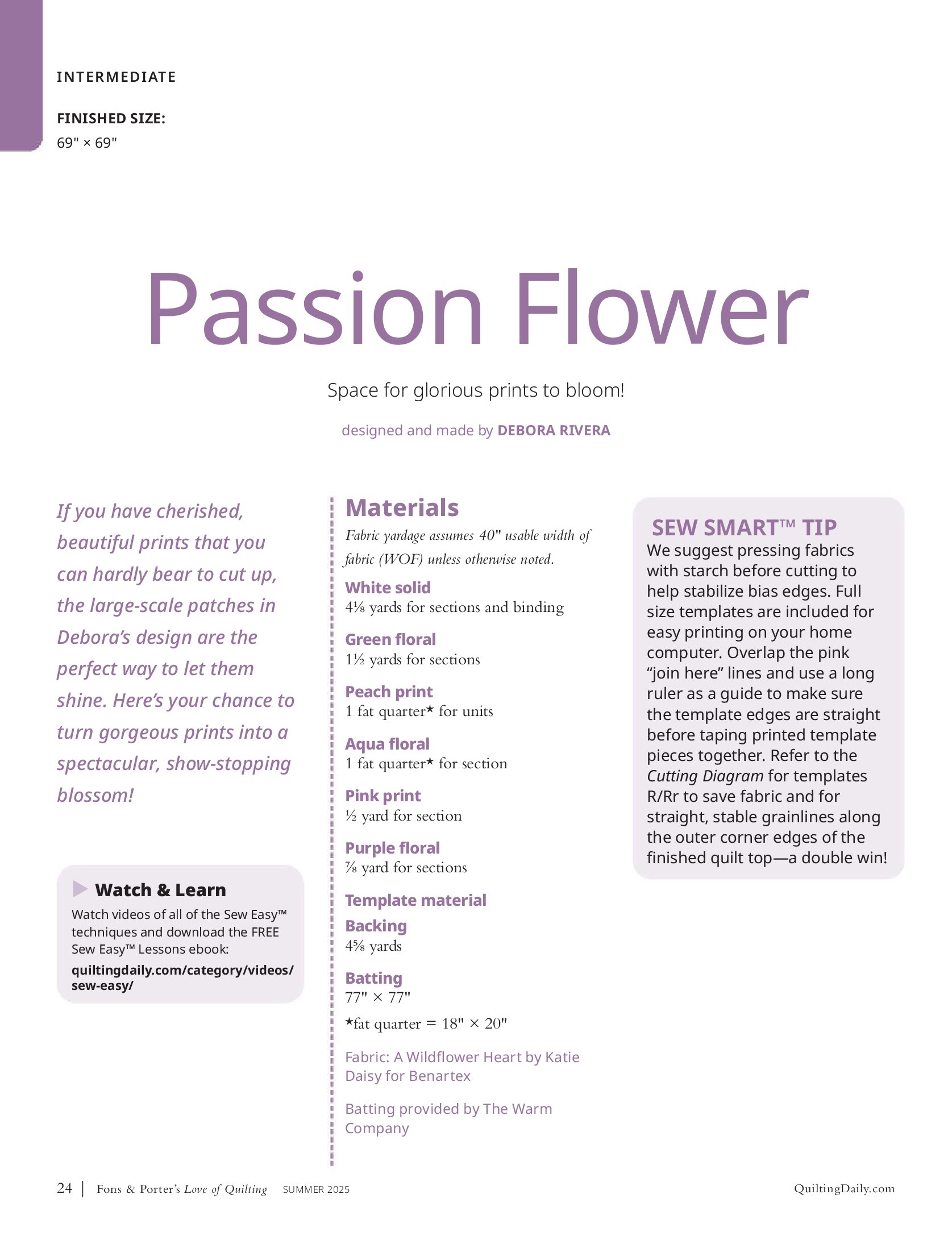 INTERMEDIATE

FINISHED SIZE:
69" × 69"

Passion Flower

Space for glorious prints to bloom!

designed and made by DEBORA RIVERA

If you have cherished, beautiful prints that you can hardly bear to cut up, the large-scale patches in Debora's design are the perfect way to let them shine. Here's your chance to turn gorgeous prints into a spectacular, show-stopping blossom!

Watch & Learn
Watch videos of all of the Sew Easy™ techniques and download the FREE Sew Easy™ Lessons ebook:
quiltingdaily.com/category/videos/sew-easy/

Materials
Fabric yardage assumes 40" usable width of fabric (WOF) unless otherwise noted.

White solid
4⅛ yards for sections and binding

Green floral
1½ yards for sections

Peach print
1 fat quarter★ for units

Aqua floral
1 fat quarter★ for section

Pink print
½ yard for section

Purple floral
⅞ yard for sections

Template material

Backing
4⅝ yards

Batting
77" × 77"

★fat quarter = 18" × 20"

Fabric: A Wildflower Heart by Katie Daisy for Benartex

Batting provided by The Warm Company

SEW SMART™ TIP
We suggest pressing fabrics with starch before cutting to help stabilize bias edges. Full size templates are included for easy printing on your home computer. Overlap the pink "join here" lines and use a long ruler as a guide to make sure the template edges are straight before taping printed template pieces together. Refer to the Cutting Diagram for templates R/Rr to save fabric and for straight, stable grainlines along the outer corner edges of the finished quilt top—a double win!

24 | Fons & Porter's Love of Quilting SUMMER 2025

QuiltingDaily.com